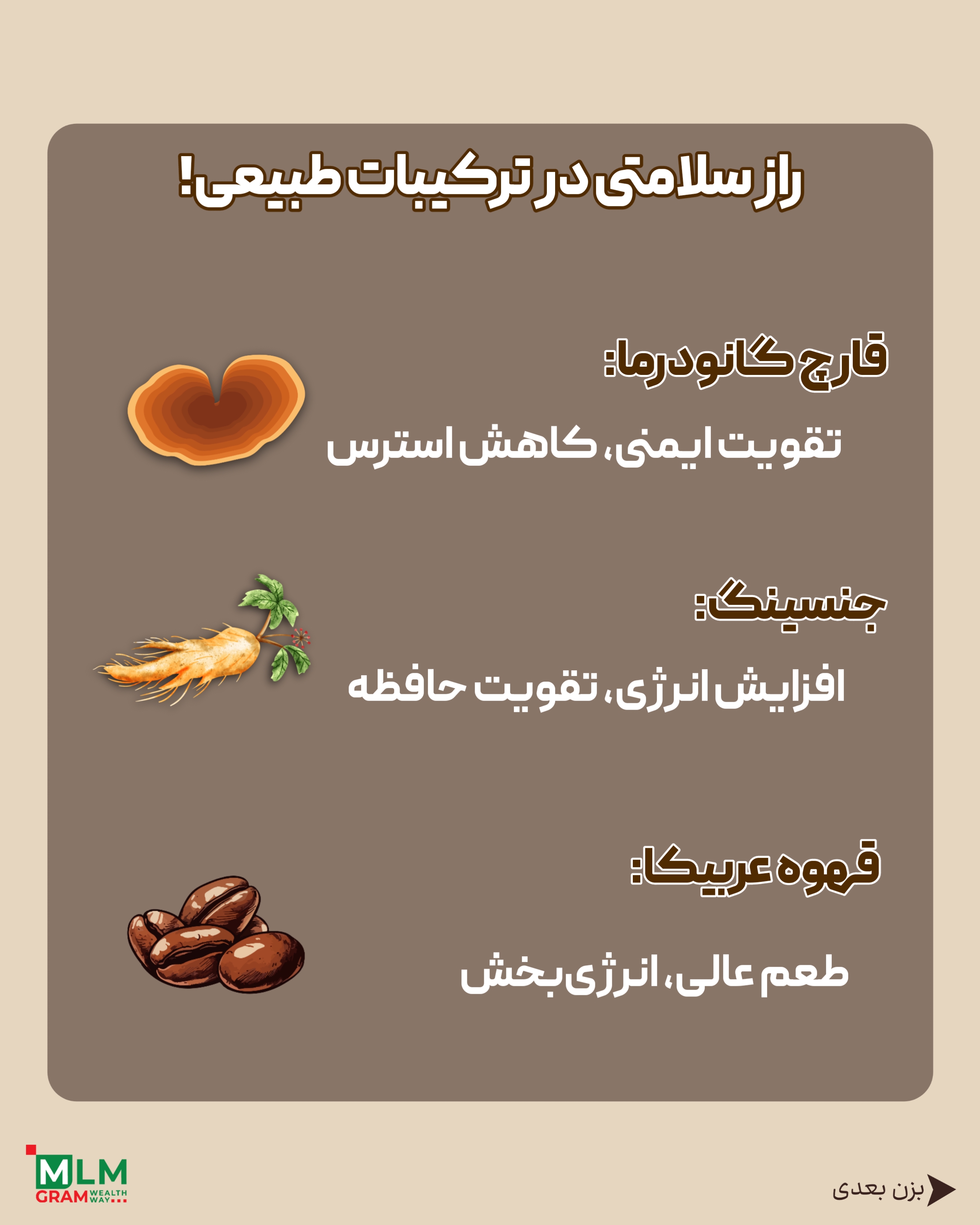 راز سلامتی در ترکیبات طبیعی!

قارچ گانودرما:

تقویت ایمنی، کاهش استرس

جنسینگ:

افزایش انرژی، تقویت حافظه

قهوه عربیکا:

طعم عالی، انرژی بخش

MLM
GRAM WEALTH WAY...

بزن بعدی